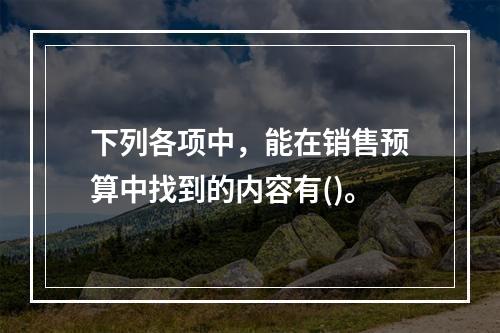 下列各项中，能在销售预算中找到的内容有()。